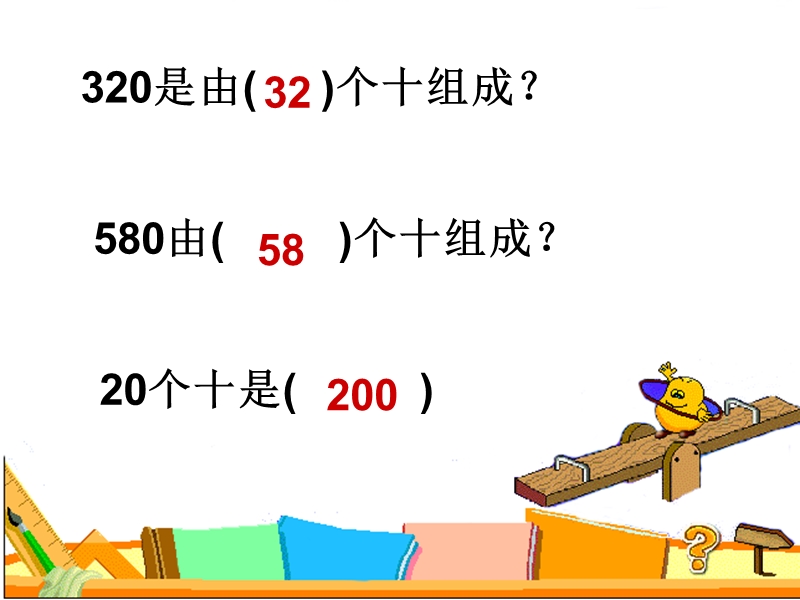 320是由( 32 )个十组成？

580由( 58 )个十组成？

20个十是( 200 )

?